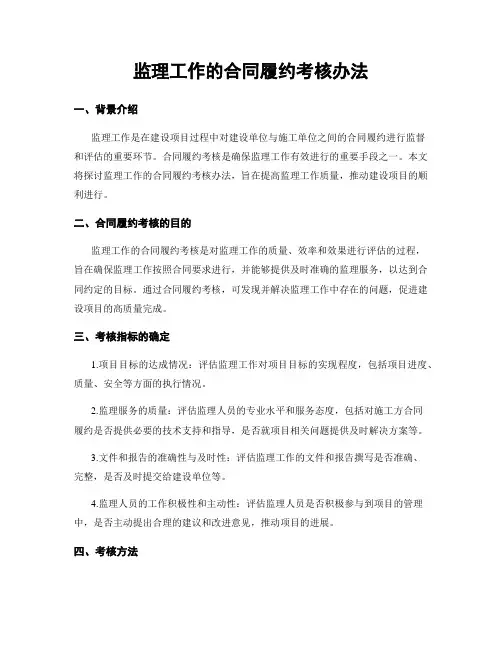 监理工作的合同履约考核办法

一、背景介绍

监理工作是在建设项目过程中对建设单位与施工单位之间的合同履约进行监督和评估的重要环节。合同履约考核是确保监理工作有效进行的重要手段之一。本文将探讨监理工作的合同履约考核办法，旨在提高监理工作质量，推动建设项目的顺利进行。

二、合同履约考核的目的

监理工作的合同履约考核是对监理工作的质量、效率和效果进行评估的过程，旨在确保监理工作按照合同要求进行，并能够提供及时准确的监理服务，以达到合同约定的目标。通过合同履约考核，可发现并解决监理工作中存在的问题，促进建设项目的高质量完成。

三、考核指标的确定

1.项目目标的达成情况：评估监理工作对项目目标的实现程度，包括项目进度、质量、安全等方面的执行情况。

2.监理服务的质量：评估监理人员的专业水平和服务态度，包括对施工方合同履约是否提供必要的技术支持和指导，是否就项目相关问题提供及时解决方案等。

3.文件和报告的准确性与及时性：评估监理工作的文件和报告撰写是否准确、完整，是否及时提交给建设单位等。

4.监理人员的工作积极性和主动性：评估监理人员是否积极参与到项目的管理中，是否主动提出合理的建议和改进意见，推动项目的进展。

四、考核方法